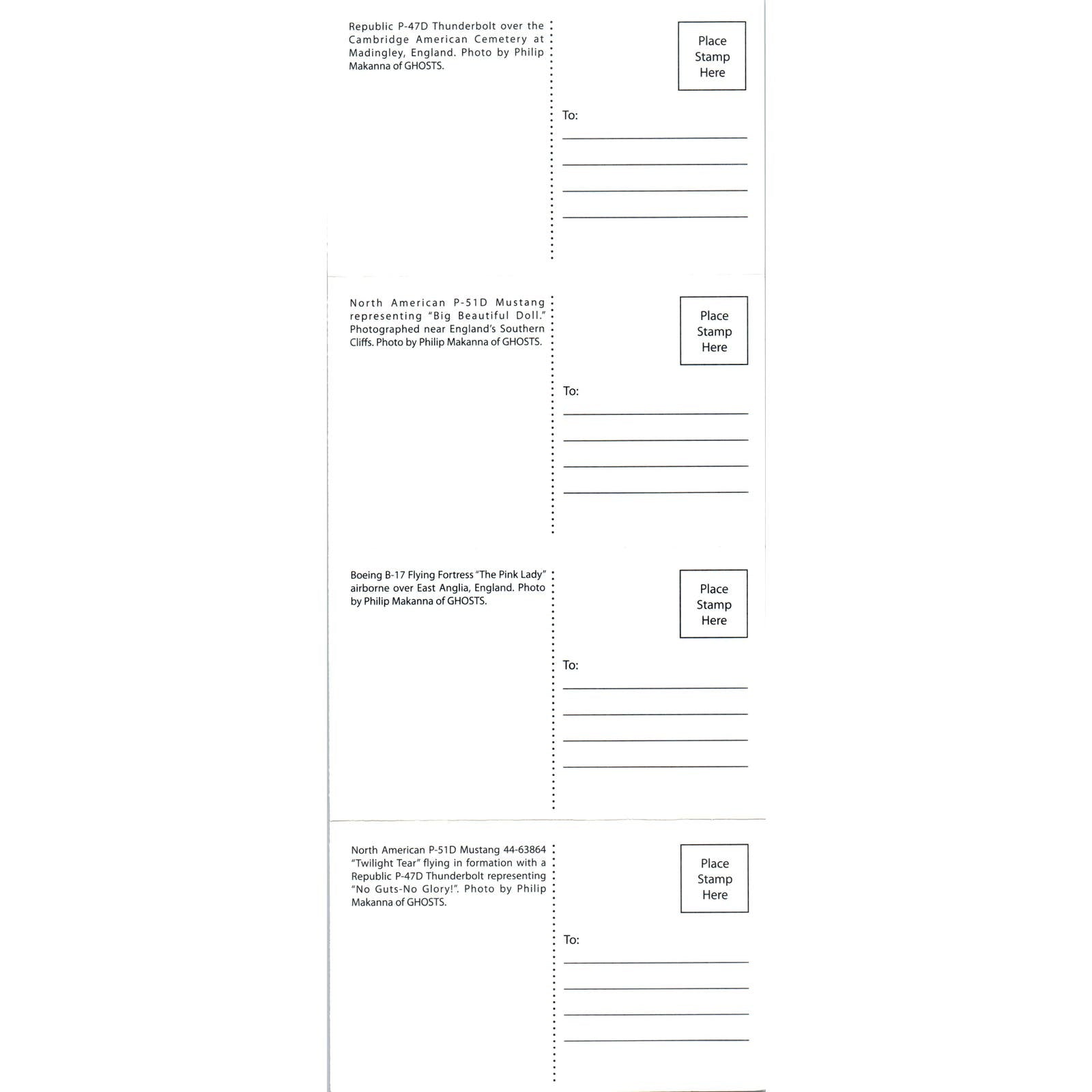 Republic P-47D Thunderbolt over the Cambridge American Cemetery at Madingley, England. Photo by Philip Makanna of GHOSTS.

Place Stamp Here

To:

North American P-51D Mustang representing "Big Beautiful Doll." Photographed near England's Southern Cliffs. Photo by Philip Makanna of GHOSTS.

Place Stamp Here

To:

Boeing B-17 Flying Fortress "The Pink Lady" airborne over East Anglia, England. Photo by Philip Makanna of GHOSTS.

Place Stamp Here

To:

North American P-51D Mustang 44-63864 "Twilight Tear" flying in formation with a Republic P-47D Thunderbolt representing "No Guts-No Glory!". Photo by Philip Makanna of GHOSTS.

Place Stamp Here

To: